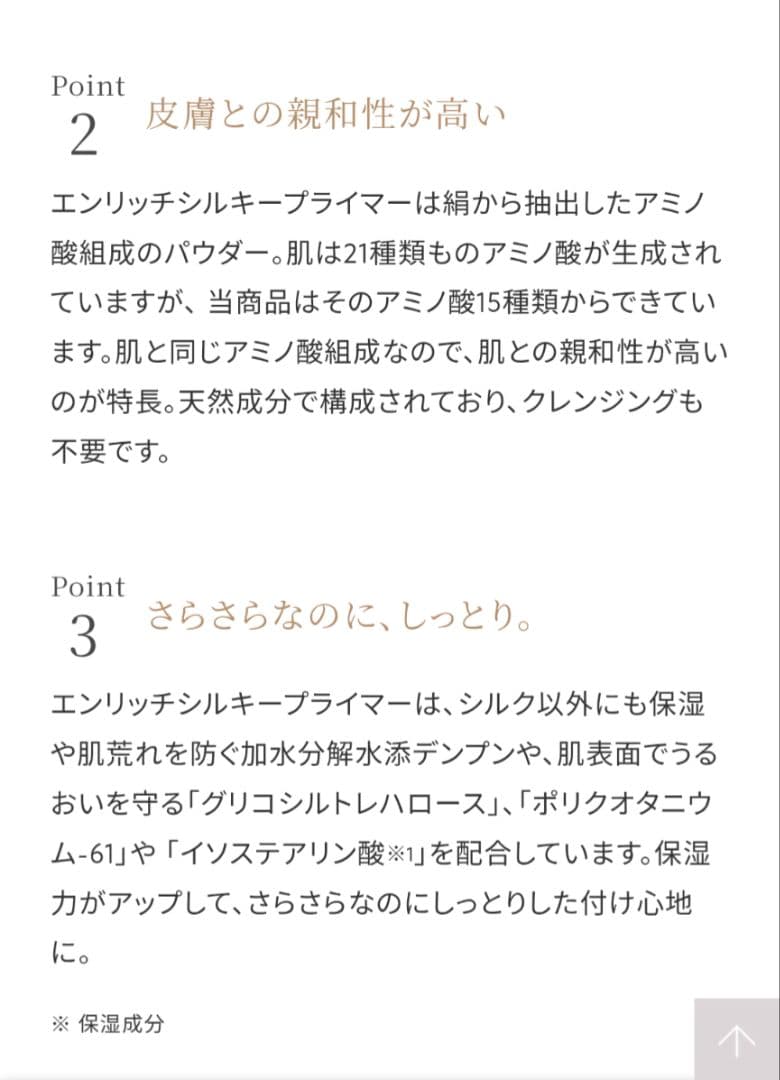 Point
2
皮膚との親和性が高い

エンリッチシルキープライマーは絹から抽出したアミノ酸組成のパウダー。肌は21種類ものアミノ酸が生成されていますが、当商品はそのアミノ酸15種類からできています。肌と同じアミノ酸組成なので、肌との親和性が高いのが特長。天然成分で構成されており、クレンジングも不要です。

Point
3
さらさらなのに、しっとり。

エンリッチシルキープライマーは、シルク以外にも保湿や肌荒れを防ぐ加水分解水添デンプンや、肌表面でうるおいを守る「グリコシルトレハロース」、「ポリクオタニウム-61」や「イソステアリン酸※1」を配合しています。保湿力がアップして、さらさらなのにしっとりした付け心地に。

※ 保湿成分